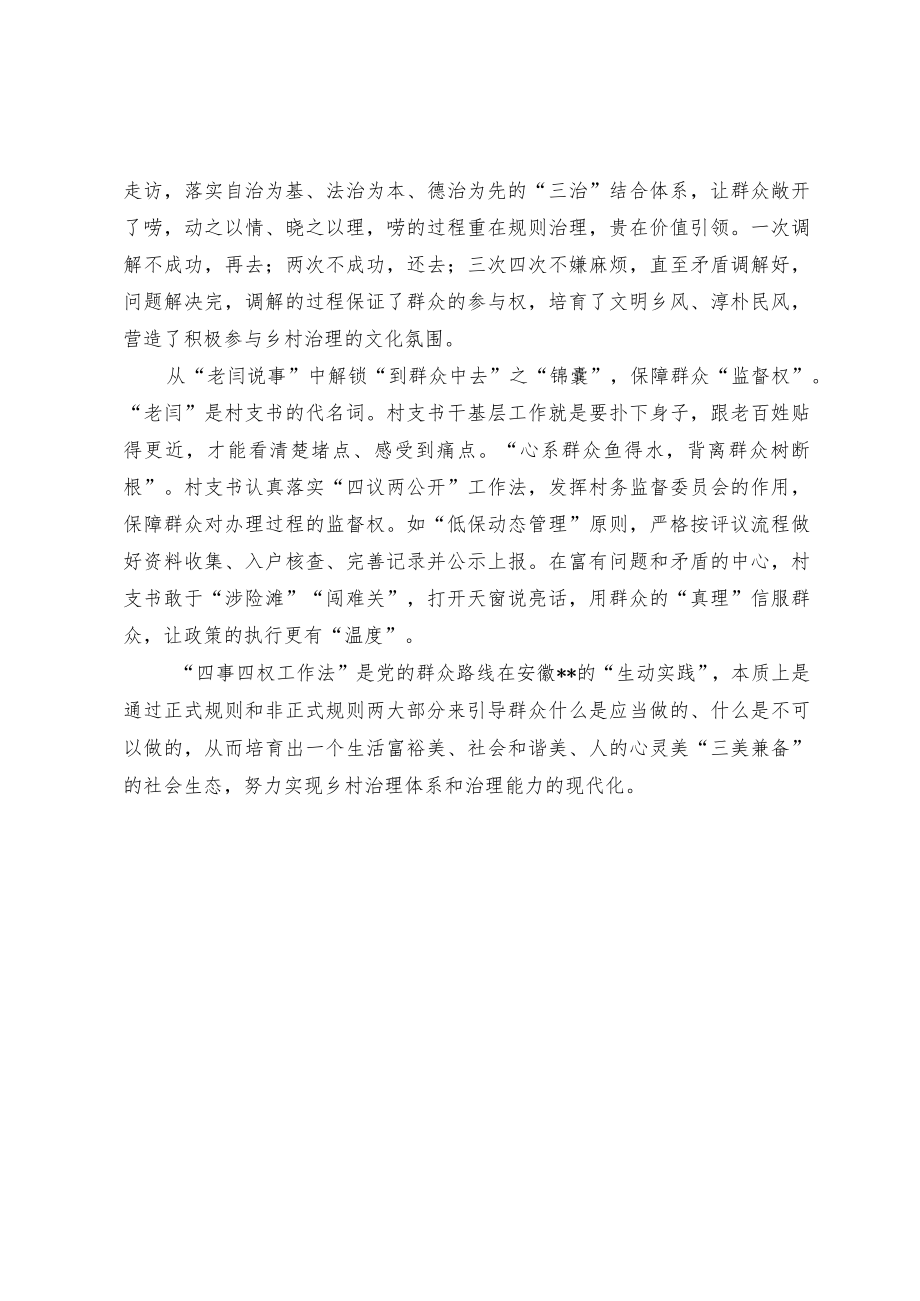 走访，落实自治为基、法治为本、德治为先的“三治”结合体系，让群众敞开了唠，动之以情、晓之以理，唠的过程重在规则治理，贵在价值引领。一次调解不成功，再去；两次不成功，还去；三次四次不嫌麻烦，直至矛盾调解好，问题解决完，调解的过程保证了群众的参与权，培育了文明乡风、淳朴民风，营造了积极参与乡村治理的文化氛围。

从“老闫说事”中解锁“到群众中去”之“锦囊”，保障群众“监督权”。“老闫”是村支书的代名词。村支书干基层工作就是要扑下身子，跟老百姓贴得更近，才能看清楚堵点、感受到痛点。“心系群众鱼得水，背离群众树断根”。村支书认真落实“四议两公开”工作法，发挥村务监督委员会的作用，保障群众对办理过程的监督权。如“低保动态管理”原则，严格按评议流程做好资料收集、入户核查、完善记录并公示上报。在富有问题和矛盾的中心，村支书敢于“涉险滩”“闯难关”，打开天窗说亮话，用群众的“真理”信服群众，让政策的执行更有“温度”。

“四事四权工作法”是党的群众路线在安徽**的“生动实践”，本质上是通过正式规则和非正式规则两大部分来引导群众什么是应当做的、什么是不可以做的，从而培育出一个生活富裕美、社会和谐美、人的心灵美“三美兼备”的社会生态，努力实现乡村治理体系和治理能力的现代化。